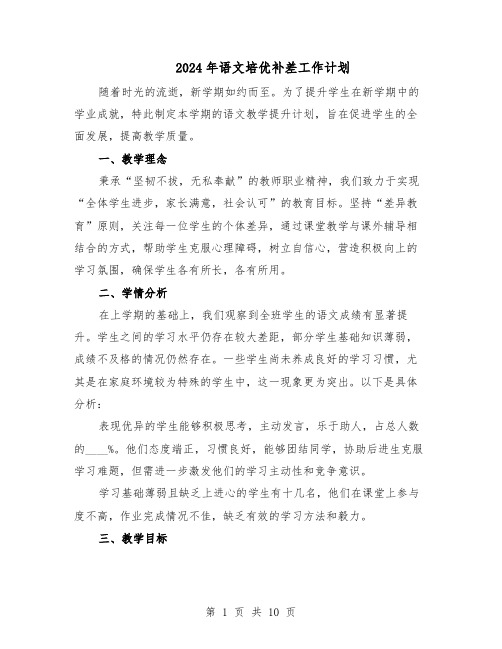 2024年语文培优补差工作计划

随着时光的流逝，新学期如约而至。为了提升学生在新学期中的学业成就，特此制定本学期的语文教学提升计划，旨在促进学生的全面发展，提高教学质量。

一、教学理念

秉承“坚韧不拔，无私奉献”的教师职业精神，我们致力于实现“全体学生进步，家长满意，社会认可”的教育目标。坚持“差异教育”原则，关注每一位学生的个体差异，通过课堂教学与课外辅导相结合的方式，帮助学生克服心理障碍，树立自信心，营造积极向上的学习氛围，确保学生各有所长，各有所用。

二、学情分析

在上学期的基础上，我们观察到全班学生的语文成绩有显著提升。学生之间的学习水平仍存在较大差距，部分学生基础知识薄弱，成绩不及格的情况仍然存在。一些学生尚未养成良好的学习习惯，尤其是在家庭环境较为特殊的学生中，这一现象更为突出。以下是具体分析：

表现优异的学生能够积极思考，主动发言，乐于助人，占总人数的____%。他们态度端正，习惯良好，能够团结同学，协助后进生克服学习难题，但需进一步激发他们的学习主动性和竞争意识。

学习基础薄弱且缺乏上进心的学生有十几名，他们在课堂上参与度不高，作业完成情况不佳，缺乏有效的学习方法和毅力。

三、教学目标

第 1 页 共 10 页